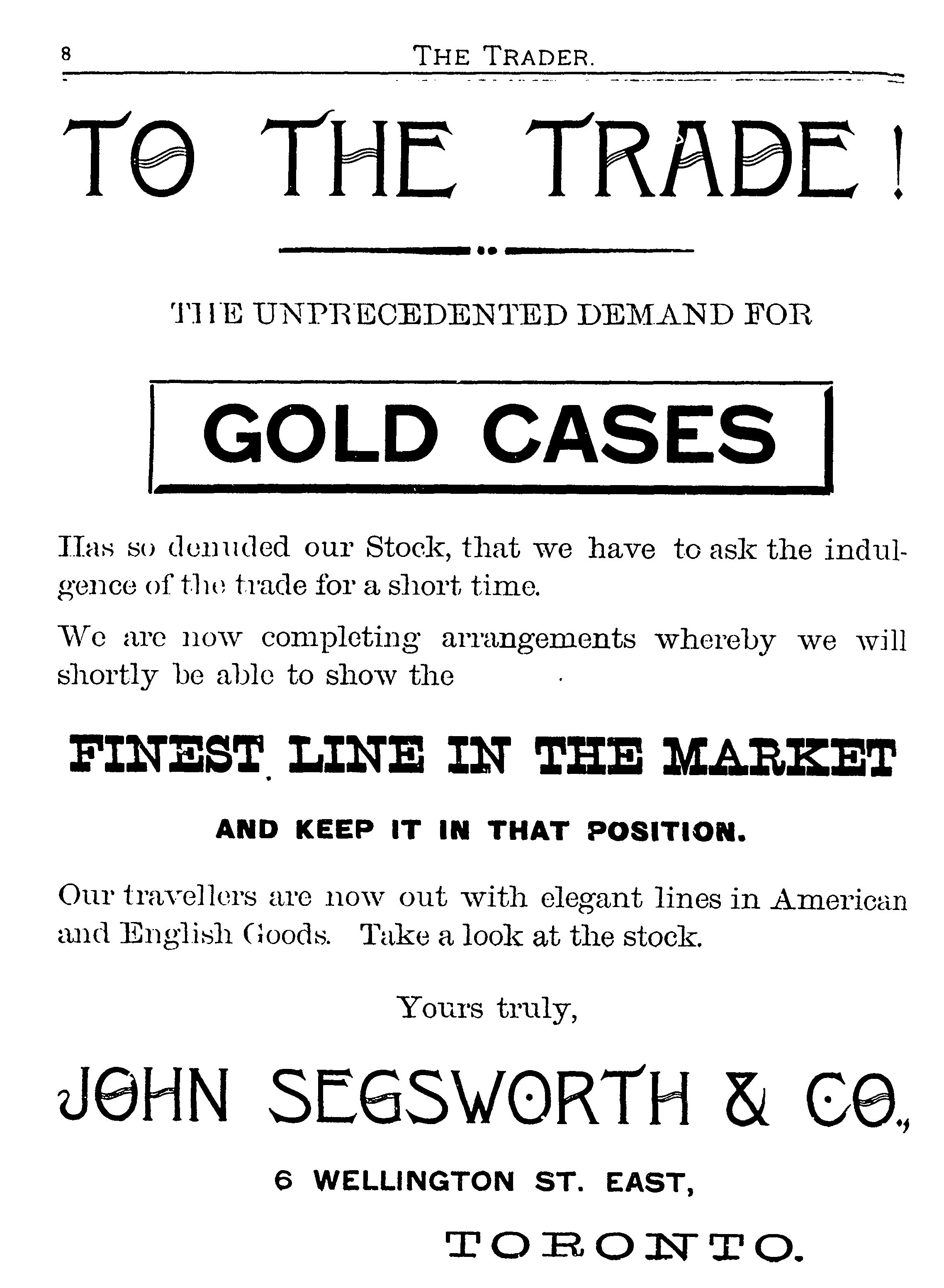 8 THE TRADER.

TO THE TRADE!

THE UNPRECEDENTED DEMAND FOR

GOLD CASES

Has so denuded our Stock, that we have to ask the indulgence of the trade for a short time.

We are now completing arrangements whereby we will shortly be able to show the

FINEST LINE IN THE MARKET

AND KEEP IT IN THAT POSITION.

Our travellers are now out with elegant lines in American and English Goods. Take a look at the stock.

Yours truly,

JOHN SEGSWORTH & CO.,

6 WELLINGTON ST. EAST,

TORONTO.